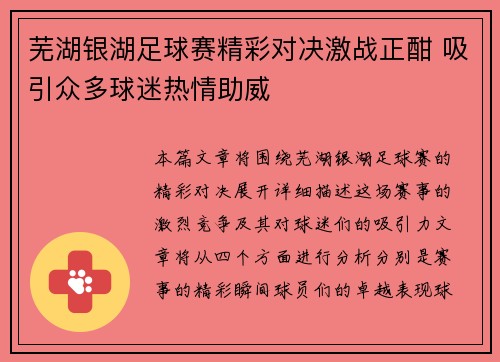 芜湖银湖足球赛精彩对决激战正酣 吸引众多球迷热情助威

本篇文章将围绕芜湖银湖足球赛的精彩对决展开详细描述这场赛事的激烈竞争及其对球迷们的吸引力文章将从四个方面进行分析分别是赛事的精彩瞬间球员们的卓越表现球